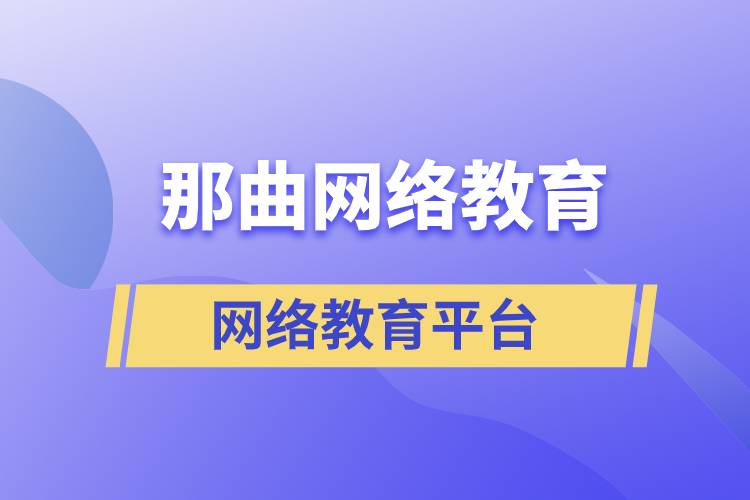 那曲网络教育

网络教育平台